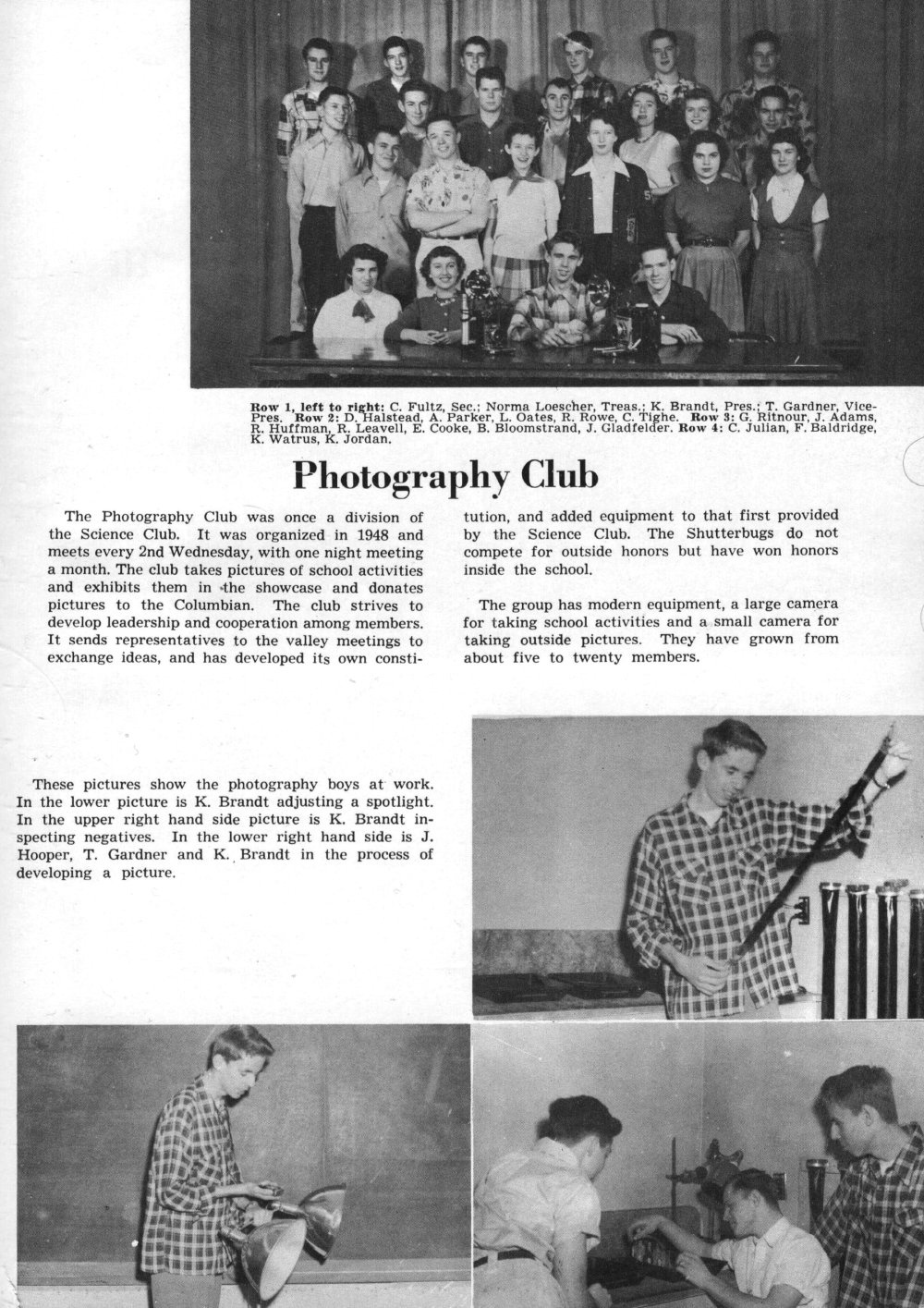 Row 1, left to right: C. Fultz, Sec.; Norma Loescher, Treas.; K. Brandt, Pres.; T. Gardner, Vice-Pres. Row 2: D. Halstead, A. Parker, L. Oates, R. Rowe, C. Tighe. Row 3: G. Ritnour, J. Adams, R. Huffman, R. Leavell, E. Cooke, B. Bloomstrand, J. Gladfelder. Row 4: C. Julian, F. Baldridge, K. Watrus, K. Jordan.

Photography Club

The Photography Club was once a division of the Science Club. It was organized in 1948 and meets every 2nd Wednesday, with one night meeting a month. The club takes pictures of school activities and exhibits them in the showcase and donates pictures to the Columbian. The club strives to develop leadership and cooperation among members. It sends representatives to the valley meetings to exchange ideas, and has developed its own constitution, and added equipment to that first provided by the Science Club. The Shutterbugs do not compete for outside honors but have won honors inside the school.

The group has modern equipment, a large camera for taking school activities and a small camera for taking outside pictures. They have grown from about five to twenty members.

These pictures show the photography boys at work. In the lower picture is K. Brandt adjusting a spotlight. In the upper right hand side picture is K. Brandt inspecting negatives. In the lower right hand side is J. Hooper, T. Gardner and K. Brandt in the process of developing a picture.